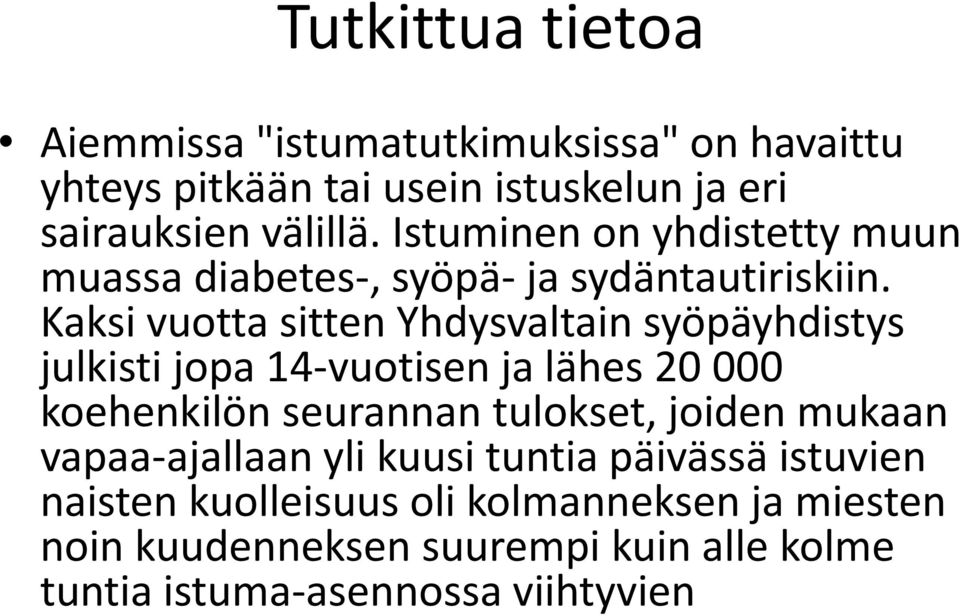 Tutkittua tietoa

• Aiemmissa "istumatutkimuksissa" on havaittu yhteys pitkään tai usein istuskelun ja eri sairauksien välillä. Istuminen on yhdistetty muun muassa diabetes-, syöpä- ja sydäntautiriskiin. Kaksi vuotta sitten Yhdysvaltain syöpäyhdistys julkisti jopa 14-vuotisen ja lähes 20 000 koehenkilön seurannan tulokset, joiden mukaan vapaa-ajallaan yli kuusi tuntia päivässä istuvien naisten kuolleisuus oli kolmanneksen ja miesten noin kuudenneksen suurempi kuin alle kolme tuntia istuma-asennossa viihtyvien